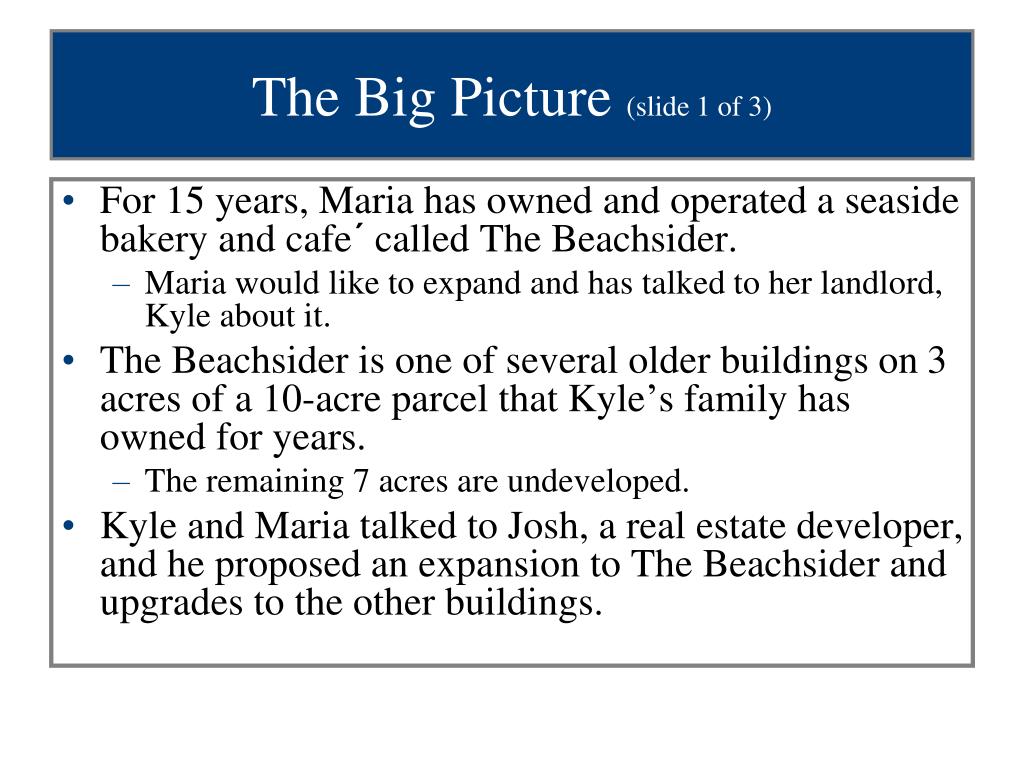 The Big Picture (slide 1 of 3)

• For 15 years, Maria has owned and operated a seaside bakery and cafe´ called The Beachsider.
– Maria would like to expand and has talked to her landlord, Kyle about it.
• The Beachsider is one of several older buildings on 3 acres of a 10-acre parcel that Kyle’s family has owned for years.
– The remaining 7 acres are undeveloped.
• Kyle and Maria talked to Josh, a real estate developer, and he proposed an expansion to The Beachsider and upgrades to the other buildings.